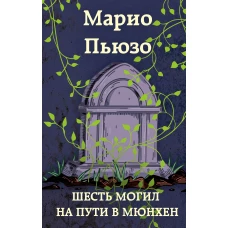 Марио Пьюзо

ШЕСТЬ МОГИЛ НА ПУТИ В МЮНХЕН